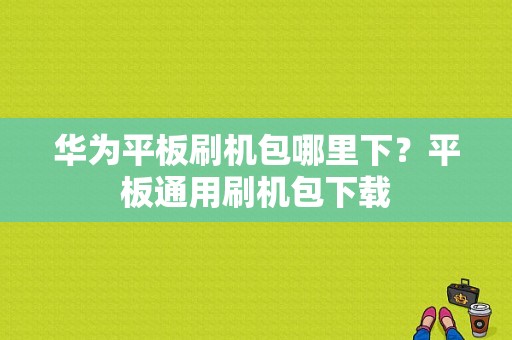 华为平板刷机包哪里下？平板通用刷机包下载